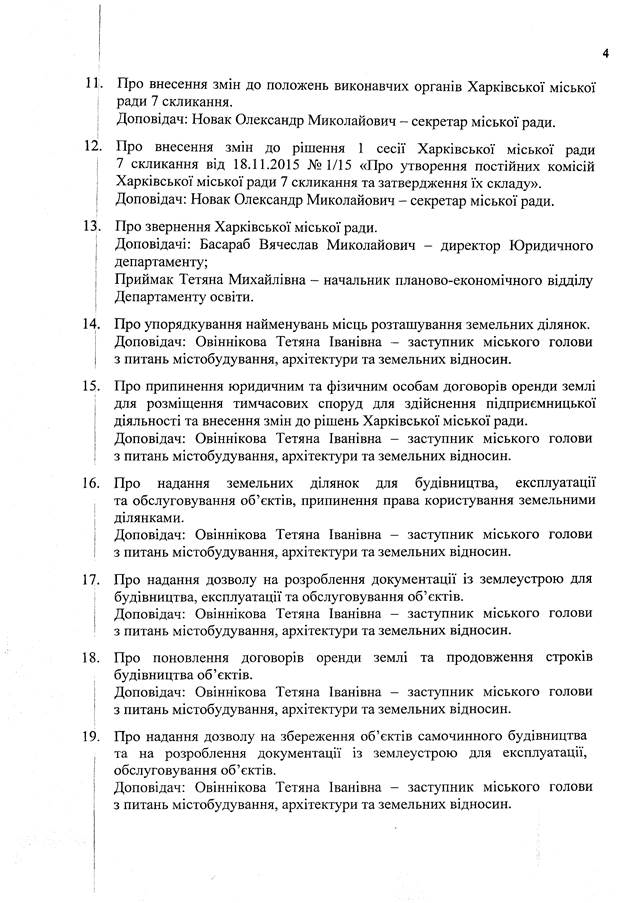 4

11. Про внесення змін до положень виконавчих органів Харківської міської ради 7 скликання.
Доповідач: Новак Олександр Миколайович – секретар міської ради.

12. Про внесення змін до рішення 1 сесії Харківської міської ради 7 скликання від 18.11.2015 № 1/15 «Про утворення постійних комісій Харківської міської ради 7 скликання та затвердження їх складу».
Доповідач: Новак Олександр Миколайович – секретар міської ради.

13. Про звернення Харківської міської ради.
Доповідачі: Басараб Вячеслав Миколайович – директор Юридичного департаменту;
Приймак Тетяна Михайлівна – начальник планово-економічного відділу Департаменту освіти.

14. Про упорядкування найменувань місць розташування земельних ділянок.
Доповідач: Овіннікова Тетяна Іванівна – заступник міського голови з питань містобудування, архітектури та земельних відносин.

15. Про припинення юридичним та фізичним особам договорів оренди землі для розміщення тимчасових споруд для здійснення підприємницької діяльності та внесення змін до рішень Харківської міської ради.
Доповідач: Овіннікова Тетяна Іванівна – заступник міського голови з питань містобудування, архітектури та земельних відносин.

16. Про надання земельних ділянок для будівництва, експлуатації та обслуговування об'єктів, припинення права користування земельними ділянками.
Доповідач: Овіннікова Тетяна Іванівна – заступник міського голови з питань містобудування, архітектури та земельних відносин.

17. Про надання дозволу на розроблення документації із землеустрою для будівництва, експлуатації та обслуговування об'єктів.
Доповідач: Овіннікова Тетяна Іванівна – заступник міського голови з питань містобудування, архітектури та земельних відносин.

18. Про поновлення договорів оренди землі та продовження строків будівництва об'єктів.
Доповідач: Овіннікова Тетяна Іванівна – заступник міського голови з питань містобудування, архітектури та земельних відносин.

19. Про надання дозволу на збереження об'єктів самочинного будівництва та на розроблення документації із землеустрою для експлуатації, обслуговування об'єктів.
Доповідач: Овіннікова Тетяна Іванівна – заступник міського голови з питань містобудування, архітектури та земельних відносин.